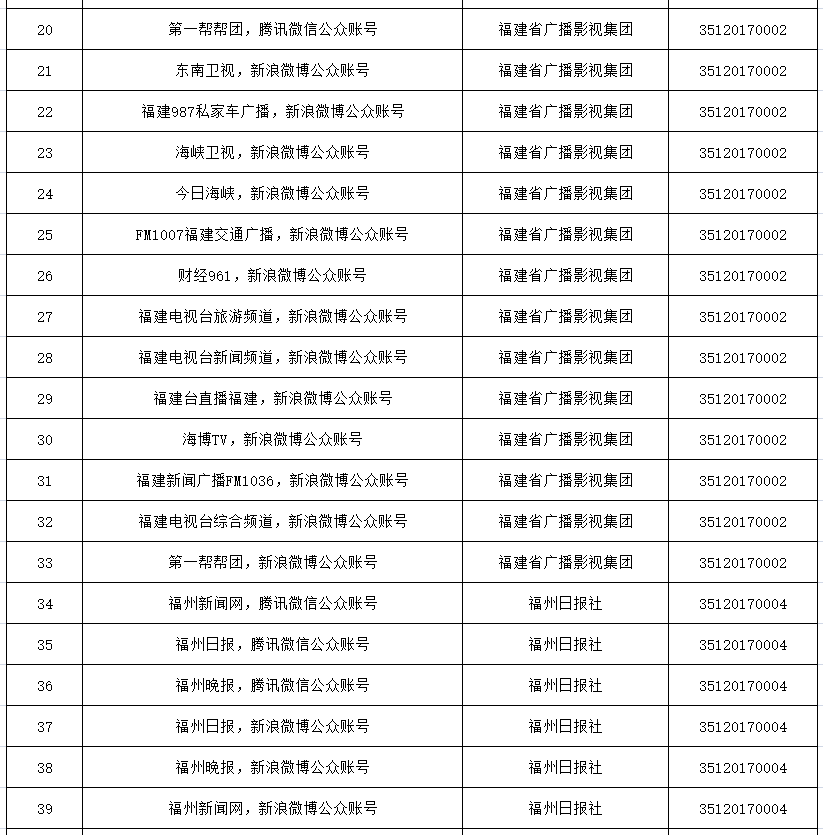 | | | | |
|---|---|---|---|
| 20 | 第一帮帮团，腾讯微信公众账号 | 福建省广播影视集团 | 35120170002 |
| 21 | 东南卫视，新浪微博公众账号 | 福建省广播影视集团 | 35120170002 |
| 22 | 福建987私家车广播，新浪微博公众账号 | 福建省广播影视集团 | 35120170002 |
| 23 | 海峡卫视，新浪微博公众账号 | 福建省广播影视集团 | 35120170002 |
| 24 | 今日海峡，新浪微博公众账号 | 福建省广播影视集团 | 35120170002 |
| 25 | FM1007福建交通广播，新浪微博公众账号 | 福建省广播影视集团 | 35120170002 |
| 26 | 财经961，新浪微博公众账号 | 福建省广播影视集团 | 35120170002 |
| 27 | 福建电视台旅游频道，新浪微博公众账号 | 福建省广播影视集团 | 35120170002 |
| 28 | 福建电视台新闻频道，新浪微博公众账号 | 福建省广播影视集团 | 35120170002 |
| 29 | 福建台直播福建，新浪微博公众账号 | 福建省广播影视集团 | 35120170002 |
| 30 | 海博TV，新浪微博公众账号 | 福建省广播影视集团 | 35120170002 |
| 31 | 福建新闻广播FM1036，新浪微博公众账号 | 福建省广播影视集团 | 35120170002 |
| 32 | 福建电视台综合频道，新浪微博公众账号 | 福建省广播影视集团 | 35120170002 |
| 33 | 第一帮帮团，新浪微博公众账号 | 福建省广播影视集团 | 35120170002 |
| 34 | 福州新闻网，腾讯微信公众账号 | 福州日报社 | 35120170004 |
| 35 | 福州日报，腾讯微信公众账号 | 福州日报社 | 35120170004 |
| 36 | 福州晚报，腾讯微信公众账号 | 福州日报社 | 35120170004 |
| 37 | 福州日报，新浪微博公众账号 | 福州日报社 | 35120170004 |
| 38 | 福州晚报，新浪微博公众账号 | 福州日报社 | 35120170004 |
| 39 | 福州新闻网，新浪微博公众账号 | 福州日报社 | 35120170004 |